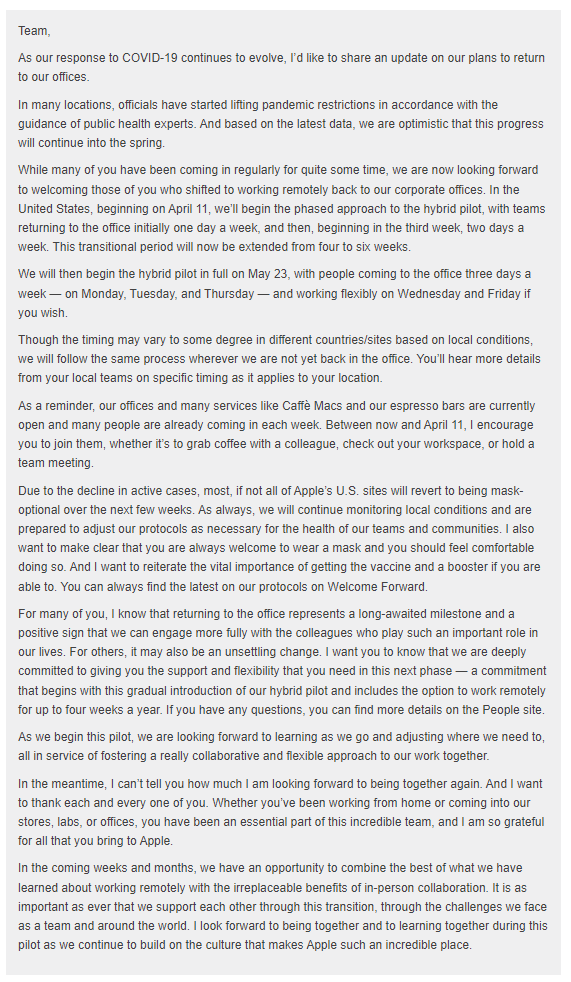 Team,

As our response to COVID-19 continues to evolve, I'd like to share an update on our plans to return to our offices.

In many locations, officials have started lifting pandemic restrictions in accordance with the guidance of public health experts. And based on the latest data, we are optimistic that this progress will continue into the spring.

While many of you have been coming in regularly for quite some time, we are now looking forward to welcoming those of you who shifted to working remotely back to our corporate offices. In the United States, beginning on April 11, we'll begin the phased approach to the hybrid pilot, with teams returning to the office initially one day a week, and then, beginning in the third week, two days a week. This transitional period will now be extended from four to six weeks.

We will then begin the hybrid pilot in full on May 23, with people coming to the office three days a week — on Monday, Tuesday, and Thursday — and working flexibly on Wednesday and Friday if you wish.

Though the timing may vary to some degree in different countries/sites based on local conditions, we will follow the same process wherever we are not yet back in the office. You'll hear more details from your local teams on specific timing as it applies to your location.

As a reminder, our offices and many services like Caffè Macs and our espresso bars are currently open and many people are already coming in each week. Between now and April 11, I encourage you to join them, whether it's to grab coffee with a colleague, check out your workspace, or hold a team meeting.

Due to the decline in active cases, most, if not all of Apple's U.S. sites will revert to being mask-optional over the next few weeks. As always, we will continue monitoring local conditions and are prepared to adjust our protocols as necessary for the health of our teams and communities. I also want to make clear that you are always welcome to wear a mask and you should feel comfortable doing so. And I want to reiterate the vital importance of getting the vaccine and a booster if you are able to. You can always find the latest on our protocols on Welcome Forward.

For many of you, I know that returning to the office represents a long-awaited milestone and a positive sign that we can engage more fully with the colleagues who play such an important role in our lives. For others, it may also be an unsettling change. I want you to know that we are deeply committed to giving you the support and flexibility that you need in this next phase — a commitment that begins with this gradual introduction of our hybrid pilot and includes the option to work remotely for up to four weeks a year. If you have any questions, you can find more details on the People site.

As we begin this pilot, we are looking forward to learning as we go and adjusting where we need to, all in service of fostering a really collaborative and flexible approach to our work together.

In the meantime, I can't tell you how much I am looking forward to being together again. And I want to thank each and every one of you. Whether you've been working from home or coming into our stores, labs, or offices, you have been an essential part of this incredible team, and I am so grateful for all that you bring to Apple.

In the coming weeks and months, we have an opportunity to combine the best of what we have learned about working remotely with the irreplaceable benefits of in-person collaboration. It is as important as ever that we support each other through this transition, through the challenges we face as a team and around the world. I look forward to being together and to learning together during this pilot as we continue to build on the culture that makes Apple such an incredible place.